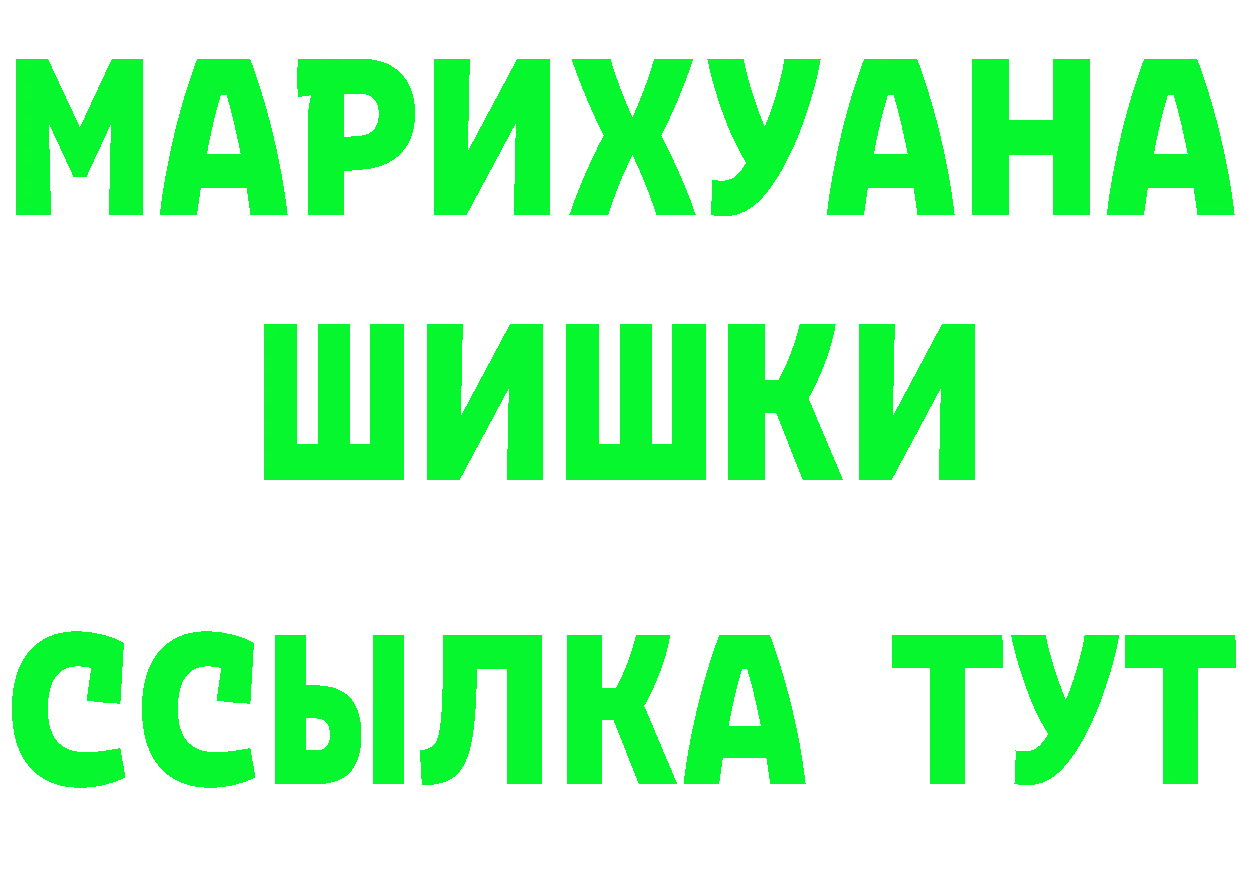 МАРИХУАНА
ШИШКИ
ССЫЛКА ТУТ